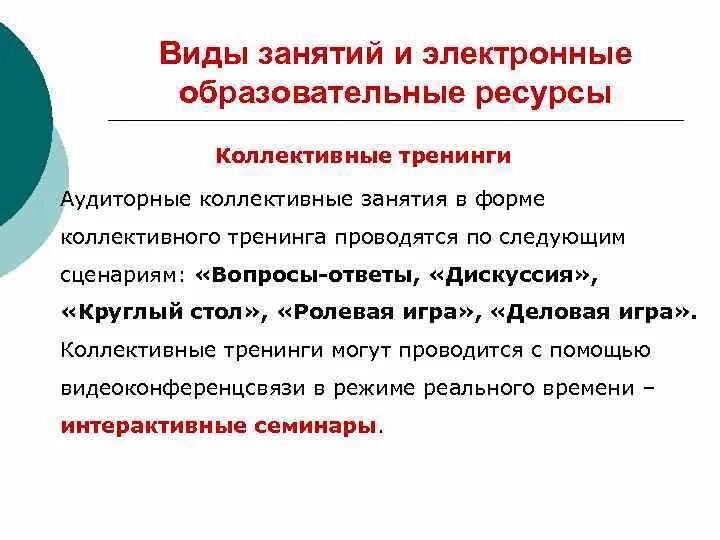 Виды занятий и электронные образовательные ресурсы

Коллективные тренинги

Аудиторные коллективные занятия в форме коллективного тренинга проводятся по следующим сценариям: «Вопросы-ответы, «Дискуссия», «Круглый стол», «Ролевая игра», «Деловая игра». Коллективные тренинги могут проводится с помощью видеоконференцсвязи в режиме реального времени – интерактивные семинары.